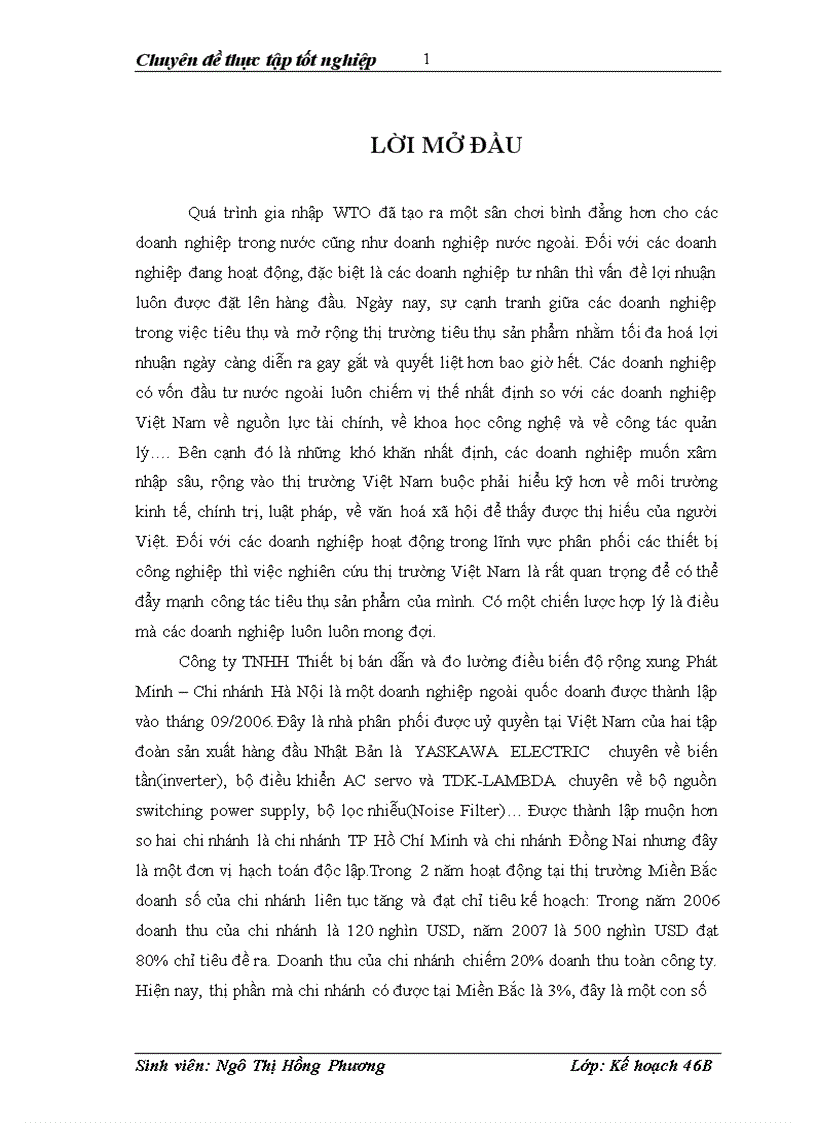 Chuyên đề thực tập tốt nghiệp 1

LỜI MỞ ĐẦU

Quá trình gia nhập WTO đã tạo ra một sân chơi bình đẳng hơn cho các doanh nghiệp trong nước cũng như doanh nghiệp nước ngoài. Đối với các doanh nghiệp đang hoạt động, đặc biệt là các doanh nghiệp tư nhân thì vấn đề lợi nhuận luôn được đặt lên hàng đầu. Ngày nay, sự cạnh tranh giữa các doanh nghiệp trong việc tiêu thụ và mở rộng thị trường tiêu thụ sản phẩm nhằm tối đa hoá lợi nhuận ngày càng diễn ra gay gắt và quyết liệt hơn bao giờ hết. Các doanh nghiệp có vốn đầu tư nước ngoài luôn chiếm vị thế nhất định so với các doanh nghiệp Việt Nam về nguồn lực tài chính, về khoa học công nghệ và về công tác quản lý…. Bên cạnh đó là những khó khăn nhất định, các doanh nghiệp muốn xâm nhập sâu, rộng vào thị trường Việt Nam buộc phải hiểu kỹ hơn về môi trường kinh tế, chính trị, luật pháp, về văn hoá xã hội để thấy được thị hiếu của người Việt. Đối với các doanh nghiệp hoạt động trong lĩnh vực phân phối các thiết bị công nghiệp thì việc nghiên cứu thị trường Việt Nam là rất quan trọng để có thể đẩy mạnh công tác tiêu thụ sản phẩm của mình. Có một chiến lược hợp lý là điều mà các doanh nghiệp luôn luôn mong đợi.

Công ty TNHH Thiết bị bán dẫn và đo lường điều biến độ rộng xung Phát Minh – Chi nhánh Hà Nội là một doanh nghiệp ngoài quốc doanh được thành lập vào tháng 09/2006. Đây là nhà phân phối được uỷ quyền tại Việt Nam của hai tập đoàn sản xuất hàng đầu Nhật Bản là YASKAWA ELECTRIC chuyên về biến tần(inverter), bộ điều khiển AC servo và TDK-LAMBDA chuyên về bộ nguồn switching power supply, bộ lọc nhiễu(Noise Filter)… Được thành lập muộn hơn so hai chi nhánh là chi nhánh TP Hồ Chí Minh và chi nhánh Đồng Nai nhưng đây là một đơn vị hạch toán độc lập.Trong 2 năm hoạt động tại thị trường Miền Bắc doanh số của chi nhánh liên tục tăng và đạt chỉ tiêu kế hoạch: Trong năm 2006 doanh thu của chi nhánh là 120 nghìn USD, năm 2007 là 500 nghìn USD đạt 80% chỉ tiêu đề ra. Doanh thu của chi nhánh chiếm 20% doanh thu toàn công ty. Hiện nay, thị phần mà chi nhánh có được tại Miền Bắc là 3%, đây là một con số

Sinh viên: Ngô Thị Hồng Phương Lớp: Kế hoạch 46B